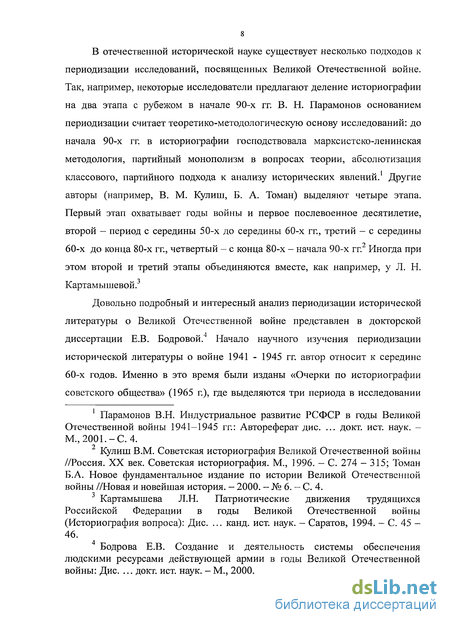 8

В отечественной исторической науке существует несколько подходов к периодизации исследований, посвященных Великой Отечественной войне. Так, например, некоторые исследователи предлагают деление историографии на два этапа с рубежом в начале 90-х гг. В. Н. Парамонов основанием периодизации считает теоретико-методологическую основу исследований: до начала 90-х гг. в историографии господствовала марксистско-ленинская методология, партийный монополизм в вопросах теории, абсолютизация классового, партийного подхода к анализу исторических явлений.$^1$ Другие авторы (например, В. М. Кулиш, Б. А. Томан) выделяют четыре этапа. Первый этап охватывает годы войны и первое послевоенное десятилетие, второй – период с середины 50-х до середины 60-х гг., третий – с середины 60-х до конца 80-х гг., четвертый – с конца 80-х – начала 90-х гг.$^2$ Иногда при этом второй и третий этапы объединяются вместе, как например, у Л. Н. Картамышевой.$^3$

Довольно подробный и интересный анализ периодизации исторической литературы о Великой Отечественной войне представлен в докторской диссертации Е.В. Бодровой.$^4$ Начало научного изучения периодизации исторической литературы о войне 1941 - 1945 гг. автор относит к середине 60-х годов. Именно в это время были изданы «Очерки по историографии советского общества» (1965 г.), где выделяются три периода в исследовании

$^1$ Парамонов В.Н. Индустриальное развитие РСФСР в годы Великой Отечественной войны 1941–1945 гг.: Автореферат дис. … докт. ист. наук. – М., 2001. – С. 4.

$^2$ Кулиш В.М. Советская историография Великой Отечественной войны //Россия. XX век. Советская историография. М., 1996. – С. 274 – 315; Томан Б.А. Новое фундаментальное издание по истории Великой Отечественной войны //Новая и новейшая история. – 2000. – № 6. – С. 4.

$^3$ Картамышева Л.Н. Патриотические движения трудящихся Российской Федерации в годы Великой Отечественной войны (Историография вопроса): Дис. … канд. ист. наук. – Саратов, 1994. – С. 45 – 46.

$^4$ Бодрова Е.В. Создание и деятельность системы обеспечения людскими ресурсами действующей армии в годы Великой Отечественной войны: Дис. … докт. ист. наук. – М., 2000.

dsLib.net
библиотека диссертаций